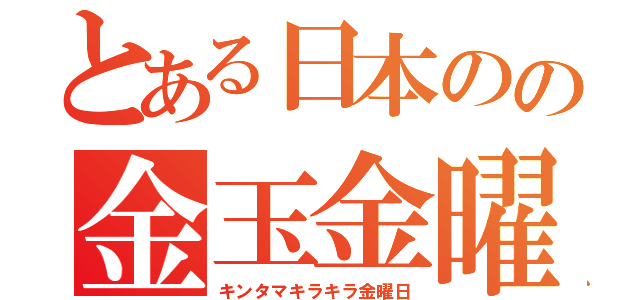 とある日本のの
金玉金曜
キンタマキラキラ金曜日